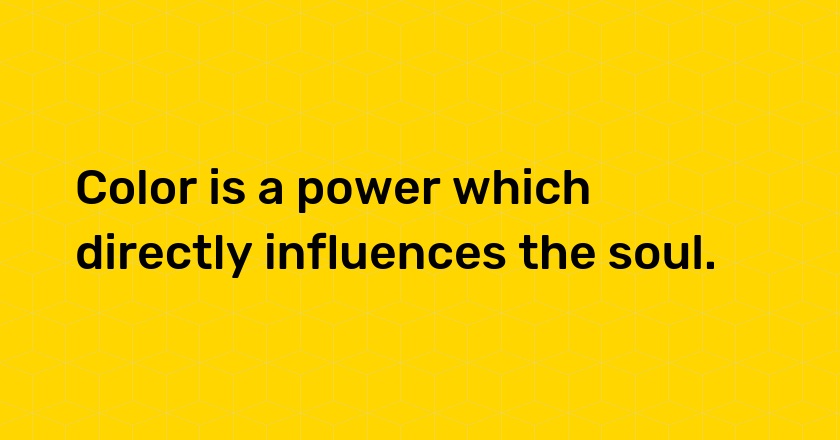 Color is a power which directly influences the soul.